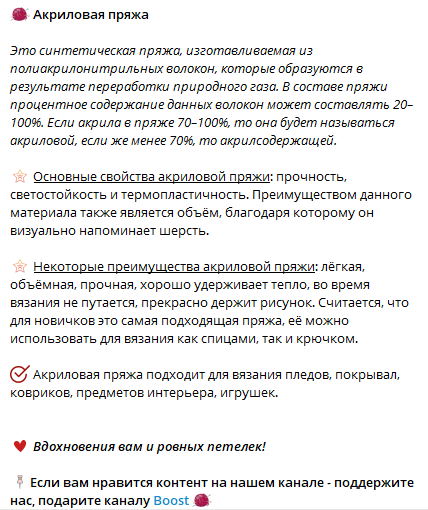 Акриловая пряжа

Это синтетическая пряжа, изготавливаемая из полиакрилонитрильных волокон, которые образуются в результате переработки природного газа. В составе пряжи процентное содержание данных волокон может составлять 20–100%. Если акрила в пряже 70–100%, то она будет называться акриловой, если же менее 70%, то акрилсодержащей.

Основные свойства акриловой пряжи: прочность, светостойкость и термопластичность. Преимуществом данного материала также является объём, благодаря которому он визуально напоминает шерсть.

Некоторые преимущества акриловой пряжи: лёгкая, объёмная, прочная, хорошо удерживает тепло, во время вязания не путается, прекрасно держит рисунок. Считается, что для новичков это самая подходящая пряжа, её можно использовать для вязания как спицами, так и крючком.

Акриловая пряжа подходит для вязания пледов, покрывал, ковриков, предметов интерьера, игрушек.

Вдохновения вам и ровных петелек!

Если вам нравится контент на нашем канале - поддержите нас, подарите каналу Boost